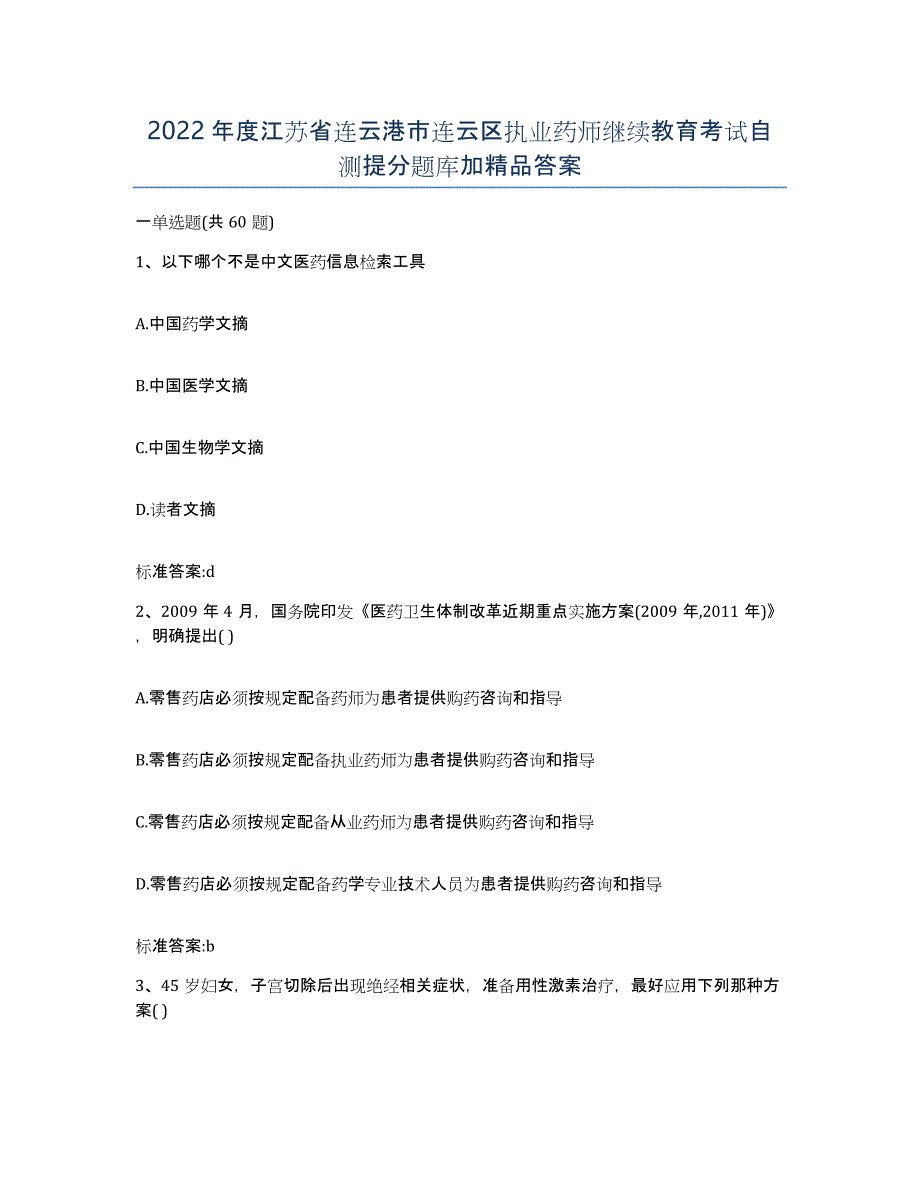 2022 年度江苏省连云港市连云区执业药师继续教育考试自测提分题库加精品答案

一单选题(共 60 题)

1、以下哪个不是中文医药信息检索工具

A.中国药学文摘

B.中国医学文摘

C.中国生物学文摘

D.读者文摘

标准答案:d

2、2009 年 4 月，国务院印发《医药卫生体制改革近期重点实施方案(2009 年,2011 年)》，明确提出( )

A.零售药店必须按规定配备药师为患者提供购药咨询和指导

B.零售药店必须按规定配备执业药师为患者提供购药咨询和指导

C.零售药店必须按规定配备从业药师为患者提供购药咨询和指导

D.零售药店必须按规定配备药学专业技术人员为患者提供购药咨询和指导

标准答案:b

3、45 岁妇女，子宫切除后出现绝经相关症状，准备用性激素治疗，最好应用下列那种方案( )